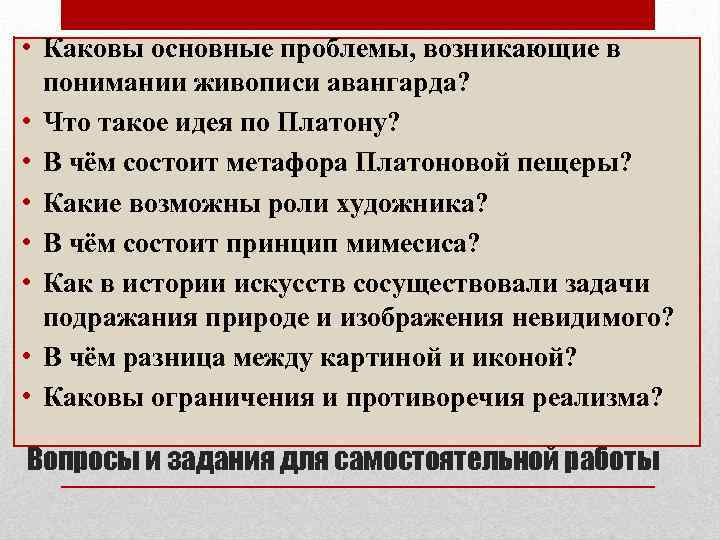 • Каковы основные проблемы, возникающие в понимании живописи авангарда?
• Что такое идея по Платону?
• В чём состоит метафора Платоновой пещеры?
• Какие возможны роли художника?
• В чём состоит принцип мимесиса?
• Как в истории искусств сосуществовали задачи подражания природе и изображения невидимого?
• В чём разница между картиной и иконой?
• Каковы ограничения и противоречия реализма?

Вопросы и задания для самостоятельной работы